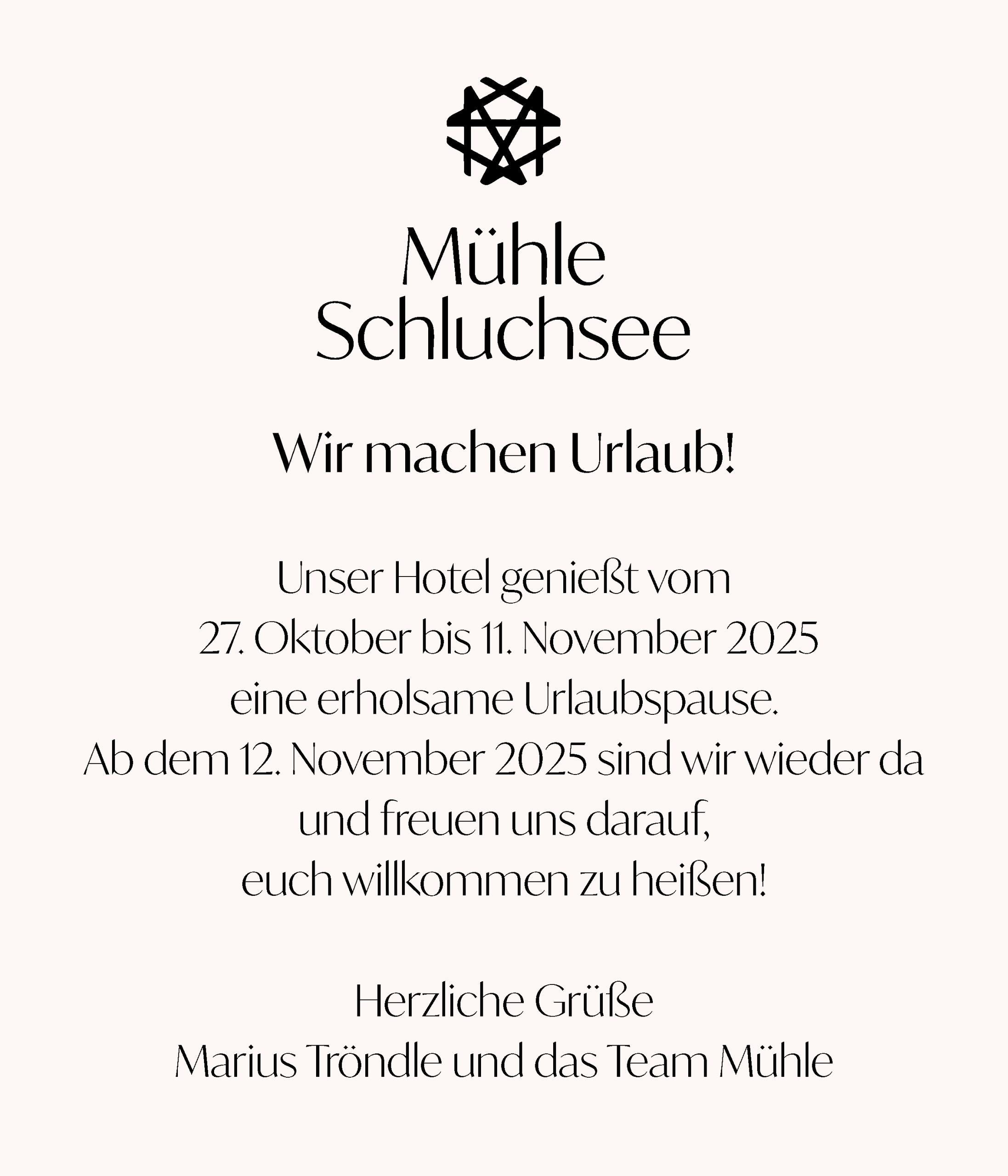 Mühle
Schluchsee

Wir machen Urlaub!

Unser Hotel genießt vom
27. Oktober bis 11. November 2025
eine erholsame Urlaubspause.
Ab dem 12. November 2025 sind wir wieder da
und freuen uns darauf,
euch willkommen zu heißen!

Herzliche Grüße
Marius Tröndle und das Team Mühle